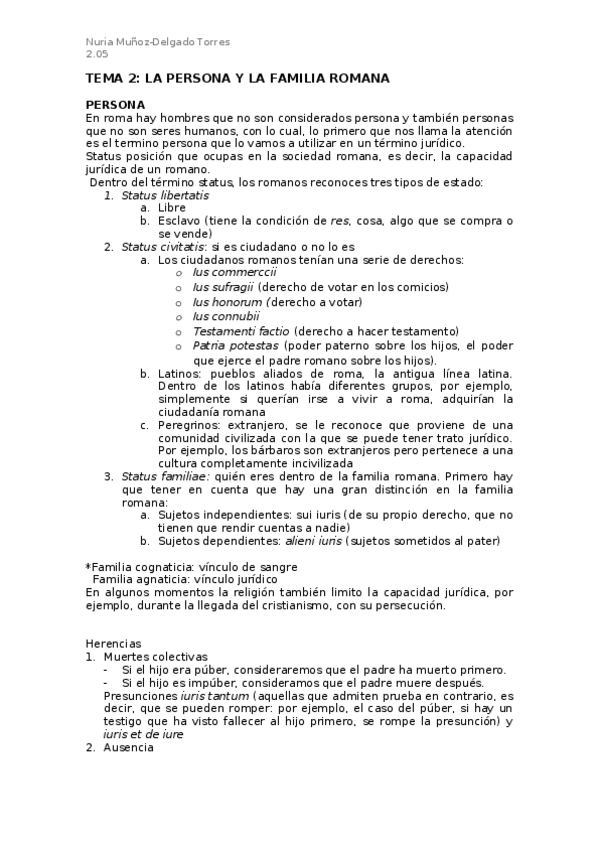 Nuria Muñoz-Delgado Torres
2.05

TEMA 2: LA PERSONA Y LA FAMILIA ROMANA

PERSONA
En roma hay hombres que no son considerados persona y también personas que no son seres humanos, con lo cual, lo primero que nos llama la atención es el termino persona que lo vamos a utilizar en un término jurídico.
Status posición que ocupas en la sociedad romana, es decir, la capacidad jurídica de un romano.
Dentro del término status, los romanos reconoces tres tipos de estado:
1. Status libertatis
a. Libre
b. Esclavo (tiene la condición de res, cosa, algo que se compra o se vende)
2. Status civitatis: si es ciudadano o no lo es
a. Los ciudadanos romanos tenían una serie de derechos:
o Ius commerccii
o Ius sufragii (derecho de votar en los comicios)
o Ius honorum (derecho a votar)
o Ius connubii
o Testamenti factio (derecho a hacer testamento)
o Patria potestas (poder paterno sobre los hijos, el poder que ejerce el padre romano sobre los hijos).
b. Latinos: pueblos aliados de roma, la antigua línea latina. Dentro de los latinos había diferentes grupos, por ejemplo, simplemente si querían irse a vivir a roma, adquirían la ciudadanía romana
c. Peregrinos: extranjero, se le reconoce que proviene de una comunidad civilizada con la que se puede tener trato jurídico. Por ejemplo, los bárbaros son extranjeros pero pertenece a una cultura completamente incivilizada
3. Status familiae: quién eres dentro de la familia romana. Primero hay que tener en cuenta que hay una gran distinción en la familia romana:
a. Sujetos independientes: sui iuris (de su propio derecho, que no tienen que rendir cuentas a nadie)
b. Sujetos dependientes: alieni iuris (sujetos sometidos al pater)

*Familia cognaticia: vínculo de sangre
Familia agnaticia: vínculo jurídico
En algunos momentos la religión también limito la capacidad jurídica, por ejemplo, durante la llegada del cristianismo, con su persecución.

Herencias
1. Muertes colectivas
- Si el hijo era púber, consideraremos que el padre ha muerto primero.
- Si el hijo es impúber, consideramos que el padre muere después.
Presunciones iuris tantum (aquellas que admiten prueba en contrario, es decir, que se pueden romper: por ejemplo, el caso del púber, si hay un testigo que ha visto fallecer al hijo primero, se rompe la presunción) y iuris et de iure
2. Ausencia